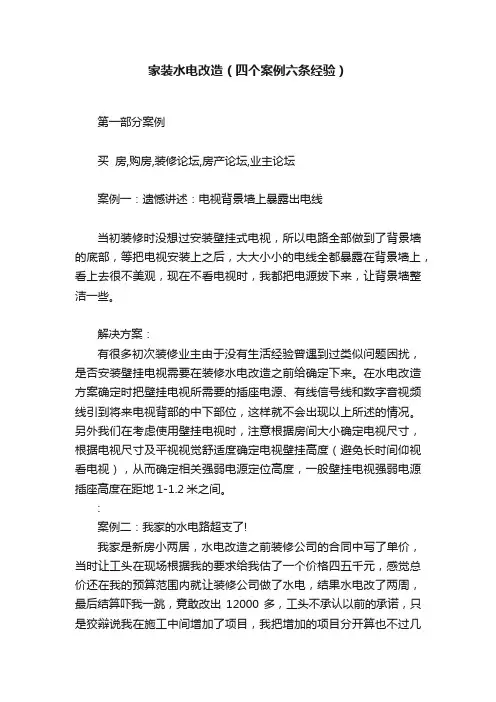 家装水电改造（四个案例六条经验）

第一部分案例

买 房,购房,装修论坛,房产论坛,业主论坛

案例一：遗憾讲述：电视背景墙上暴露出电线

当初装修时没想过安装壁挂式电视，所以电路全部做到了背景墙的底部，等把电视安装上之后，大大小小的电线全都暴露在背景墙上，看上去很不美观，现在不看电视时，我都把电源拔下来，让背景墙整洁一些。

解决方案：

有很多初次装修业主由于没有生活经验曾遇到过类似问题困扰，是否安装壁挂电视需要在装修水电改造之前给确定下来。在水电改造方案确定时把壁挂电视所需要的插座电源、有线信号线和数字音视频线引到将来电视背部的中下部位，这样就不会出现以上所述的情况。另外我们在考虑使用壁挂电视时，注意根据房间大小确定电视尺寸，根据电视尺寸及平视视觉舒适度确定电视壁挂高度（避免长时间仰视看电视），从而确定相关强弱电源定位高度，一般壁挂电视强弱电源插座高度在距地 1-1.2 米之间。

:

案例二：我家的水电路超支了!

我家是新房小两居，水电改造之前装修公司的合同中写了单价，当时让工头在现场根据我的要求给我估了一个价格四五千元，感觉总价还在我的预算范围内就让装修公司做了水电，结果水电改了两周，最后结算吓我一跳，竟敢改出 12000 多，工头不承认以前的承诺，只是狡辩说我在施工中间增加了项目，我把增加的项目分开算也不过几